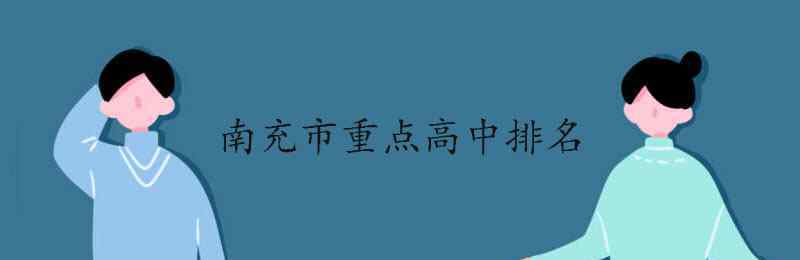 南充市重点高中排名